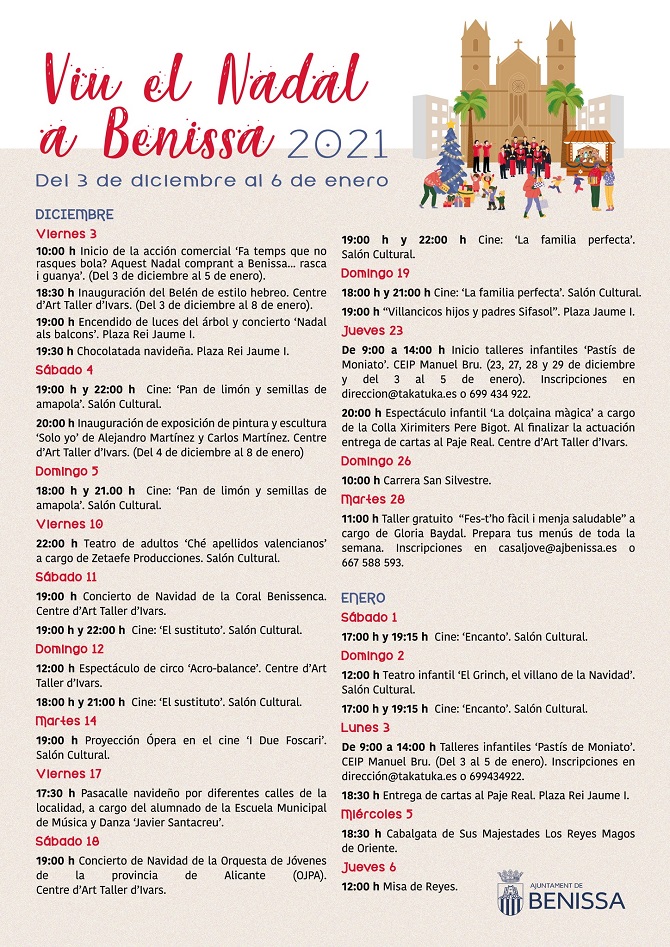 Viu el Nadal a Benissa 2021

Del 3 de diciembre al 6 de enero

DICIEMBRE

Viernes 3

10:00 h Inicio de la acción comercial 'Fa temps que no rasques bola? Aquest Nadal comprant a Benissa... rasca i guanya'. (Del 3 de diciembre al 5 de enero).

18:30 h Inauguración del Belén de estilo hebreo. Centre d'Art Taller d'Ivars. (Del 3 de diciembre al 8 de enero).

19:00 h Encendido de luces del árbol y concierto 'Nadal als balcons'. Plaza Rei Jaume I.

19:30 h Chocolatada navideña. Plaza Rei Jaume I.

Sábado 4

19:00 h y 22:00 h Cine: 'Pan de limón y semillas de amapola'. Salón Cultural.

20:00 h Inauguración de exposición de pintura y escultura 'Solo yo' de Alejandro Martínez y Carlos Martínez. Centre d'Art Taller d'Ivars. (Del 4 de diciembre al 8 de enero)

Domingo 5

18:00 h y 21.00 h Cine: 'Pan de limón y semillas de amapola'. Salón Cultural.

Viernes 10

22:00 h Teatro de adultos 'Ché apellidos valencianos' a cargo de Zetaefe Producciones. Salón Cultural.

Sábado 11

19:00 h Concierto de Navidad de la Coral Benissenca. Centre d'Art Taller d'Ivars.

19:00 h y 22:00 h Cine: 'El sustituto'. Salón Cultural.

Domingo 12

12:00 h Espectáculo de circo 'Acro-balance'. Centre d'Art Taller d'Ivars.

18:00 h y 21:00 h Cine: 'El sustituto'. Salón Cultural.

Martes 14

19:00 h Proyección Ópera en el cine 'I Due Foscari'. Salón Cultural.

Viernes 17

17:30 h Pasacalle navideño por diferentes calles de la localidad, a cargo del alumnado de la Escuela Municipal de Música y Danza 'Javier Santacreu'.

Sábado 18

19:00 h Concierto de Navidad de la Orquesta de Jóvenes de la provincia de Alicante (OJPA). Centre d'Art Taller d'Ivars.

19:00 h y 22:00 h Cine: 'La familia perfecta'. Salón Cultural.

Domingo 19

18:00 h y 21:00 h Cine: 'La familia perfecta'. Salón Cultural.

19:00 h "Villancicos hijos y padres Sifasol". Plaza Jaume I.

Jueves 23

De 9:00 a 14:00 h Inicio talleres infantiles 'Pastís de Moniato'. CEIP Manuel Bru. (23, 27, 28 y 29 de diciembre y del 3 al 5 de enero). Inscripciones en direccion@takatuka.es o 699 434 922.

20:00 h Espectáculo infantil 'La dolçaina màgica' a cargo de la Colla Xirimiters Pere Bigot. Al finalizar la actuación entrega de cartas al Paje Real. Centre d'Art Taller d'Ivars.

Domingo 26

10:00 h Carrera San Silvestre.

Martes 28

11:00 h Taller gratuito "Fes-t'ho fàcil i menja saludable" a cargo de Gloria Baydal. Prepara tus menús de toda la semana. Inscripciones en casaljove@ajbenissa.es o 667 588 593.

ENERO

Sábado 1

17:00 h y 19:15 h Cine: 'Encanto'. Salón Cultural.

Domingo 2

12:00 h Teatro infantil 'El Grinch, el villano de la Navidad'. Salón Cultural.

17:00 h y 19:15 h Cine: 'Encanto'. Salón Cultural.

Lunes 3

De 9:00 a 14:00 h Talleres infantiles 'Pastís de Moniato'. CEIP Manuel Bru. (Del 3 al 5 de enero). Inscripciones en dirección@takatuka.es o 699434922.

18:30 h Entrega de cartas al Paje Real. Plaza Rei Jaume I.

Miércoles 5

18:30 h Cabalgata de Sus Majestades Los Reyes Magos de Oriente.

Jueves 6

12:00 h Misa de Reyes.

AJUNTAMENT DE BENISSA